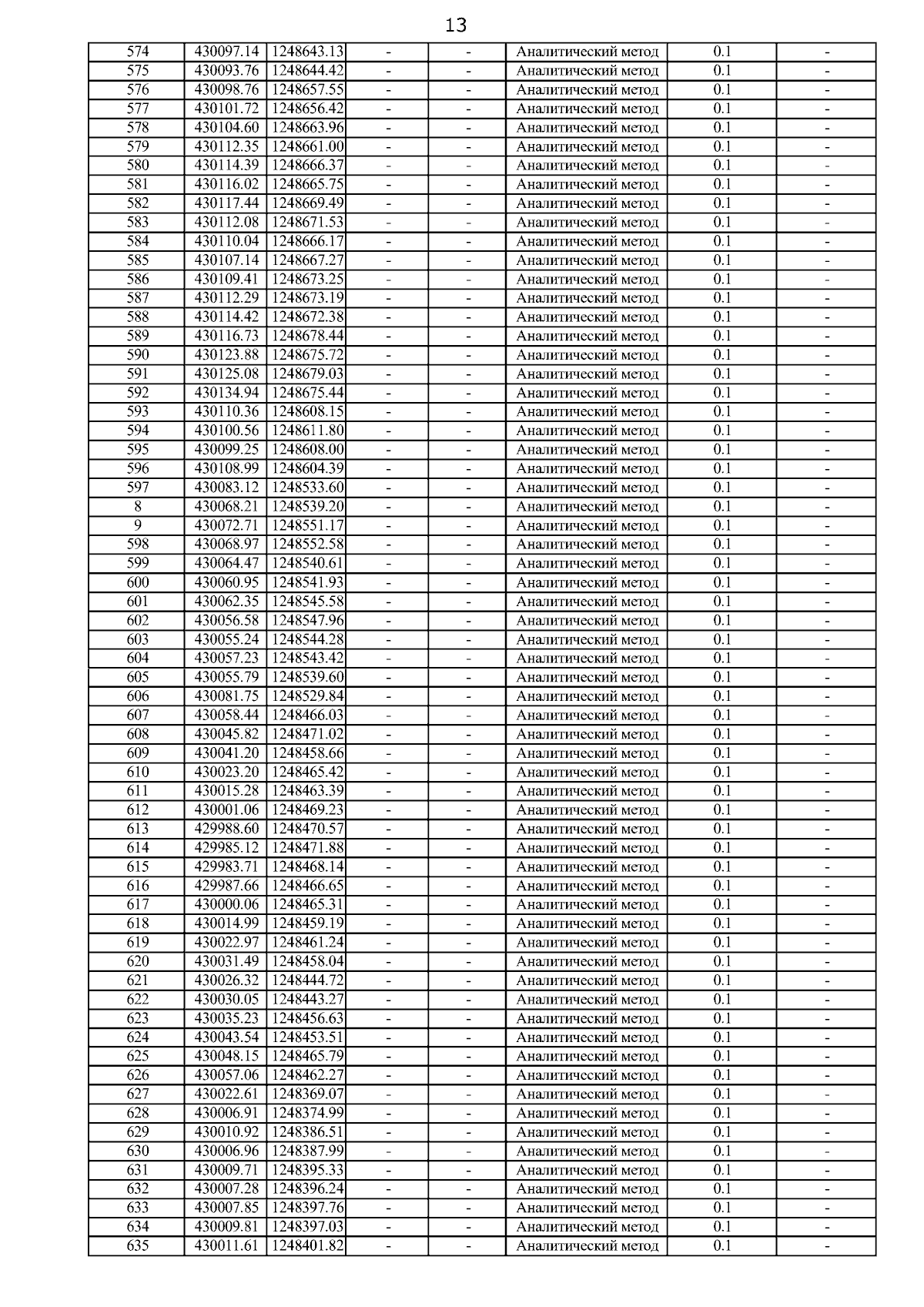 13

| | | | | | | | |
|---|---|---|---|---|---|---|---|
| 574 | 430097.14 | 1248643.13 | - | - | Аналитический метод | 0.1 | - |
| 575 | 430093.76 | 1248644.42 | - | - | Аналитический метод | 0.1 | - |
| 576 | 430098.76 | 1248657.55 | - | - | Аналитический метод | 0.1 | - |
| 577 | 430101.72 | 1248656.42 | - | - | Аналитический метод | 0.1 | - |
| 578 | 430104.60 | 1248663.96 | - | - | Аналитический метод | 0.1 | - |
| 579 | 430112.35 | 1248661.00 | - | - | Аналитический метод | 0.1 | - |
| 580 | 430114.39 | 1248666.37 | - | - | Аналитический метод | 0.1 | - |
| 581 | 430116.02 | 1248665.75 | - | - | Аналитический метод | 0.1 | - |
| 582 | 430117.44 | 1248669.49 | - | - | Аналитический метод | 0.1 | - |
| 583 | 430112.08 | 1248671.53 | - | - | Аналитический метод | 0.1 | - |
| 584 | 430110.04 | 1248666.17 | - | - | Аналитический метод | 0.1 | - |
| 585 | 430107.14 | 1248667.27 | - | - | Аналитический метод | 0.1 | - |
| 586 | 430109.41 | 1248673.25 | - | - | Аналитический метод | 0.1 | - |
| 587 | 430112.29 | 1248673.19 | - | - | Аналитический метод | 0.1 | - |
| 588 | 430114.42 | 1248672.38 | - | - | Аналитический метод | 0.1 | - |
| 589 | 430116.73 | 1248678.44 | - | - | Аналитический метод | 0.1 | - |
| 590 | 430123.88 | 1248675.72 | - | - | Аналитический метод | 0.1 | - |
| 591 | 430125.08 | 1248679.03 | - | - | Аналитический метод | 0.1 | - |
| 592 | 430134.94 | 1248675.44 | - | - | Аналитический метод | 0.1 | - |
| 593 | 430110.36 | 1248608.15 | - | - | Аналитический метод | 0.1 | - |
| 594 | 430100.56 | 1248611.80 | - | - | Аналитический метод | 0.1 | - |
| 595 | 430099.25 | 1248608.00 | - | - | Аналитический метод | 0.1 | - |
| 596 | 430108.99 | 1248604.39 | - | - | Аналитический метод | 0.1 | - |
| 597 | 430083.12 | 1248533.60 | - | - | Аналитический метод | 0.1 | - |
| 8 | 430068.21 | 1248539.20 | - | - | Аналитический метод | 0.1 | - |
| 9 | 430072.71 | 1248551.17 | - | - | Аналитический метод | 0.1 | - |
| 598 | 430068.97 | 1248552.58 | - | - | Аналитический метод | 0.1 | - |
| 599 | 430064.47 | 1248540.61 | - | - | Аналитический метод | 0.1 | - |
| 600 | 430060.95 | 1248541.93 | - | - | Аналитический метод | 0.1 | - |
| 601 | 430062.35 | 1248545.58 | - | - | Аналитический метод | 0.1 | - |
| 602 | 430056.58 | 1248547.96 | - | - | Аналитический метод | 0.1 | - |
| 603 | 430055.24 | 1248544.28 | - | - | Аналитический метод | 0.1 | - |
| 604 | 430057.23 | 1248543.42 | - | - | Аналитический метод | 0.1 | - |
| 605 | 430055.79 | 1248539.60 | - | - | Аналитический метод | 0.1 | - |
| 606 | 430081.75 | 1248529.84 | - | - | Аналитический метод | 0.1 | - |
| 607 | 430058.44 | 1248466.03 | - | - | Аналитический метод | 0.1 | - |
| 608 | 430045.82 | 1248471.02 | - | - | Аналитический метод | 0.1 | - |
| 609 | 430041.20 | 1248458.66 | - | - | Аналитический метод | 0.1 | - |
| 610 | 430023.20 | 1248465.42 | - | - | Аналитический метод | 0.1 | - |
| 611 | 430015.28 | 1248463.39 | - | - | Аналитический метод | 0.1 | - |
| 612 | 430001.06 | 1248469.23 | - | - | Аналитический метод | 0.1 | - |
| 613 | 429988.60 | 1248470.57 | - | - | Аналитический метод | 0.1 | - |
| 614 | 429985.12 | 1248471.88 | - | - | Аналитический метод | 0.1 | - |
| 615 | 429983.71 | 1248468.14 | - | - | Аналитический метод | 0.1 | - |
| 616 | 429987.66 | 1248466.65 | - | - | Аналитический метод | 0.1 | - |
| 617 | 430000.06 | 1248465.31 | - | - | Аналитический метод | 0.1 | - |
| 618 | 430014.99 | 1248459.19 | - | - | Аналитический метод | 0.1 | - |
| 619 | 430022.97 | 1248461.24 | - | - | Аналитический метод | 0.1 | - |
| 620 | 430031.49 | 1248458.04 | - | - | Аналитический метод | 0.1 | - |
| 621 | 430026.32 | 1248444.72 | - | - | Аналитический метод | 0.1 | - |
| 622 | 430030.05 | 1248443.27 | - | - | Аналитический метод | 0.1 | - |
| 623 | 430035.23 | 1248456.63 | - | - | Аналитический метод | 0.1 | - |
| 624 | 430043.54 | 1248453.51 | - | - | Аналитический метод | 0.1 | - |
| 625 | 430048.15 | 1248465.79 | - | - | Аналитический метод | 0.1 | - |
| 626 | 430057.06 | 1248462.27 | - | - | Аналитический метод | 0.1 | - |
| 627 | 430022.61 | 1248369.07 | - | - | Аналитический метод | 0.1 | - |
| 628 | 430006.91 | 1248374.99 | - | - | Аналитический метод | 0.1 | - |
| 629 | 430010.92 | 1248386.51 | - | - | Аналитический метод | 0.1 | - |
| 630 | 430006.96 | 1248387.99 | - | - | Аналитический метод | 0.1 | - |
| 631 | 430009.71 | 1248395.33 | - | - | Аналитический метод | 0.1 | - |
| 632 | 430007.28 | 1248396.24 | - | - | Аналитический метод | 0.1 | - |
| 633 | 430007.85 | 1248397.76 | - | - | Аналитический метод | 0.1 | - |
| 634 | 430009.81 | 1248397.03 | - | - | Аналитический метод | 0.1 | - |
| 635 | 430011.61 | 1248401.82 | - | - | Аналитический метод | 0.1 | - |